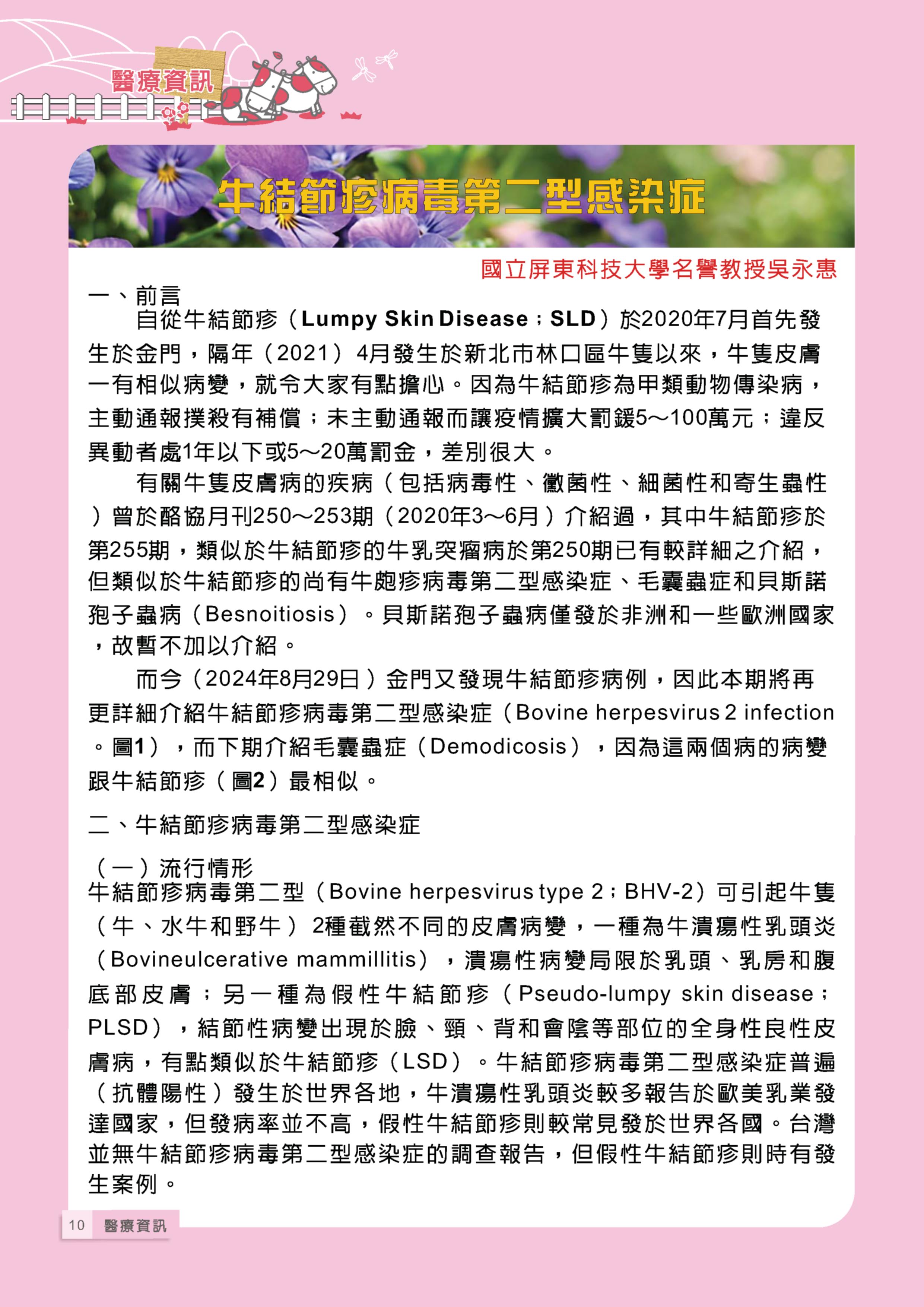 醫療資訊

牛結節疹病毒第二型感染症

國立屏東科技大學名譽教授吳永惠

一、前言

自從牛結節疹（Lumpy Skin Disease；SLD）於2020年7月首先發生於金門，隔年（2021）4月發生於新北市林口區牛隻以來，牛隻皮膚一有相似病變，就令大家有點擔心。因為牛結節疹為甲類動物傳染病，主動通報撲殺有補償；未主動通報而讓疫情擴大罰鍰5～100萬元；違反異動者處1年以下或5～20萬罰金，差別很大。

有關牛隻皮膚病的疾病（包括病毒性、黴菌性、細菌性和寄生蟲性）曾於酪協月刊250～253期（2020年3～6月）介紹過，其中牛結節疹於第255期，類似於牛結節疹的牛乳突瘤病於第250期已有較詳細之介紹，但類似於牛結節疹的尚有牛皰疹病毒第二型感染症、毛囊蟲症和貝斯諾孢子蟲病（Besnoitiosis）。貝斯諾孢子蟲病僅發於非洲和一些歐洲國家，故暫不加以介紹。

而今（2024年8月29日）金門又發現牛結節疹病例，因此本期將再更詳細介紹牛結節疹病毒第二型感染症（Bovine herpesvirus 2 infection。圖1），而下期介紹毛囊蟲症（Demodicosis），因為這兩個病的病變跟牛結節疹（圖2）最相似。

二、牛結節疹病毒第二型感染症

（一）流行情形

牛結節疹病毒第二型（Bovine herpesvirus type 2；BHV-2）可引起牛隻（牛、水牛和野牛）2種截然不同的皮膚病變，一種為牛潰瘍性乳頭炎（Bovineulcerative mammillitis），潰瘍性病變局限於乳頭、乳房和腹底部皮膚；另一種為假性牛結節疹（Pseudo-lumpy skin disease；PLSD），結節性病變出現於臉、頸、背和會陰等部位的全身性良性皮膚病，有點類似於牛結節疹（LSD）。牛結節疹病毒第二型感染症普遍（抗體陽性）發生於世界各地，牛潰瘍性乳頭炎較多報告於歐美乳業發達國家，但發病率並不高，假性牛結節疹則較常見發於世界各國。台灣並無牛結節疹病毒第二型感染症的調查報告，但假性牛結節疹則時有發生案例。

10 醫療資訊